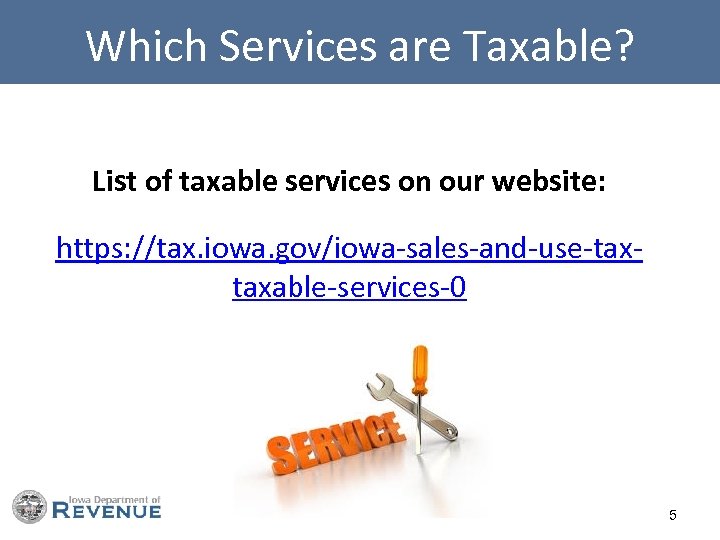 Which Services are Taxable?

List of taxable services on our website:

https://tax.iowa.gov/iowa-sales-and-use-tax-taxable-services-0

SERVICE

Iowa Department of REVENUE

5